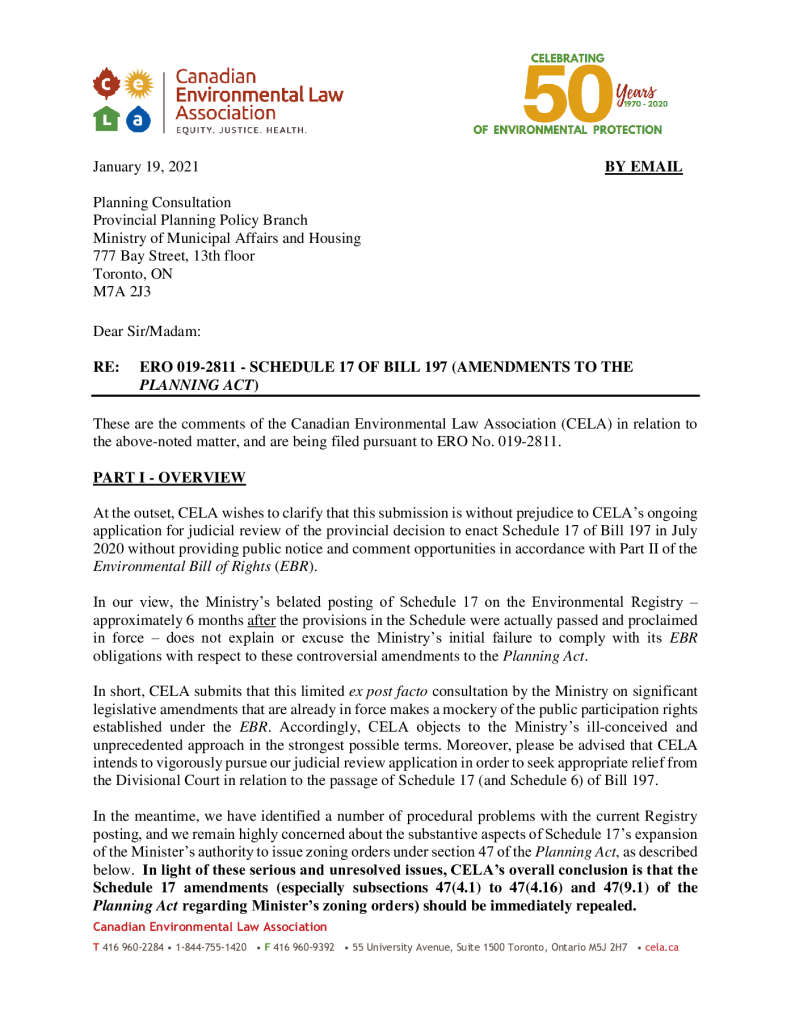 c e L a Canadian Environmental Law Association
EQUITY. JUSTICE. HEALTH.

CELEBRATING 50 Years 1970 - 2020 OF ENVIRONMENTAL PROTECTION

January 19, 2021 BY EMAIL

Planning Consultation
Provincial Planning Policy Branch
Ministry of Municipal Affairs and Housing
777 Bay Street, 13th floor
Toronto, ON
M7A 2J3

Dear Sir/Madam:

RE: ERO 019-2811 - SCHEDULE 17 OF BILL 197 (AMENDMENTS TO THE PLANNING ACT)

These are the comments of the Canadian Environmental Law Association (CELA) in relation to the above-noted matter, and are being filed pursuant to ERO No. 019-2811.

PART I - OVERVIEW

At the outset, CELA wishes to clarify that this submission is without prejudice to CELA's ongoing application for judicial review of the provincial decision to enact Schedule 17 of Bill 197 in July 2020 without providing public notice and comment opportunities in accordance with Part II of the Environmental Bill of Rights (EBR).

In our view, the Ministry's belated posting of Schedule 17 on the Environmental Registry – approximately 6 months after the provisions in the Schedule were actually passed and proclaimed in force – does not explain or excuse the Ministry's initial failure to comply with its EBR obligations with respect to these controversial amendments to the Planning Act.

In short, CELA submits that this limited ex post facto consultation by the Ministry on significant legislative amendments that are already in force makes a mockery of the public participation rights established under the EBR. Accordingly, CELA objects to the Ministry's ill-conceived and unprecedented approach in the strongest possible terms. Moreover, please be advised that CELA intends to vigorously pursue our judicial review application in order to seek appropriate relief from the Divisional Court in relation to the passage of Schedule 17 (and Schedule 6) of Bill 197.

In the meantime, we have identified a number of procedural problems with the current Registry posting, and we remain highly concerned about the substantive aspects of Schedule 17's expansion of the Minister's authority to issue zoning orders under section 47 of the Planning Act, as described below. In light of these serious and unresolved issues, CELA's overall conclusion is that the Schedule 17 amendments (especially subsections 47(4.1) to 47(4.16) and 47(9.1) of the Planning Act regarding Minister's zoning orders) should be immediately repealed.

Canadian Environmental Law Association
T 416 960-2284 • 1-844-755-1420 • F 416 960-9392 • 55 University Avenue, Suite 1500 Toronto, Ontario M5J 2H7 • cela.ca